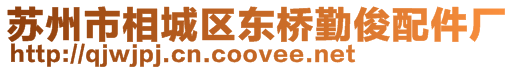 苏州市相城区东桥勤俊配件厂
http://qjwjpj.cn.coovee.net